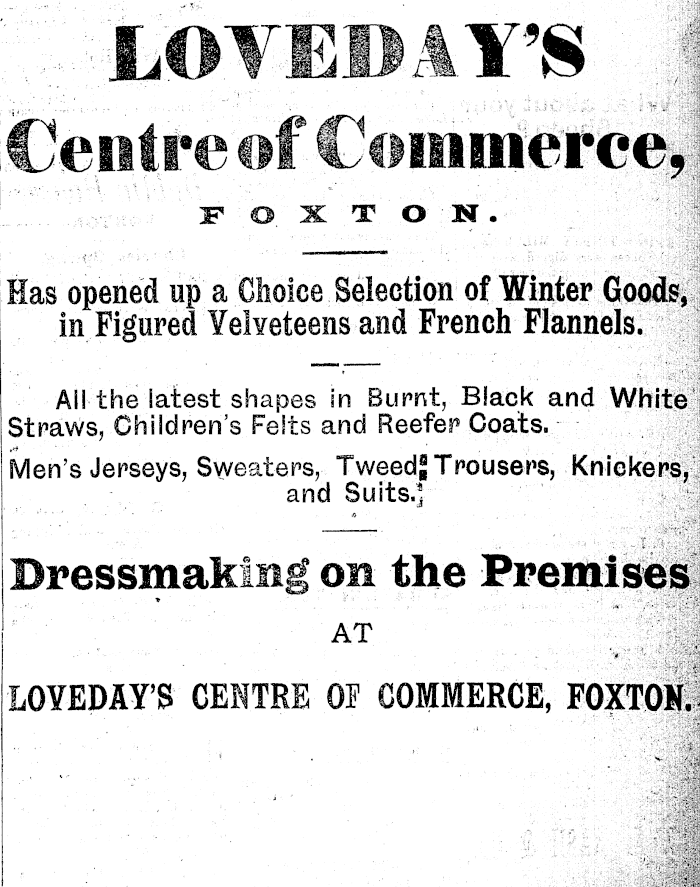 LOVEDAY'S

Centre of Commerce,

FOXTON.

Has opened up a Choice Selection of Winter Goods, in Figured Velveteens and French Flannels.

All the latest shapes in Burnt, Black and White Straws, Children's Felts and Reefer Coats.

Men's Jerseys, Sweaters, Tweed Trousers, Knickers, and Suits.

Dressmaking on the Premises

AT

LOVEDAY'S CENTRE OF COMMERCE, FOXTON.